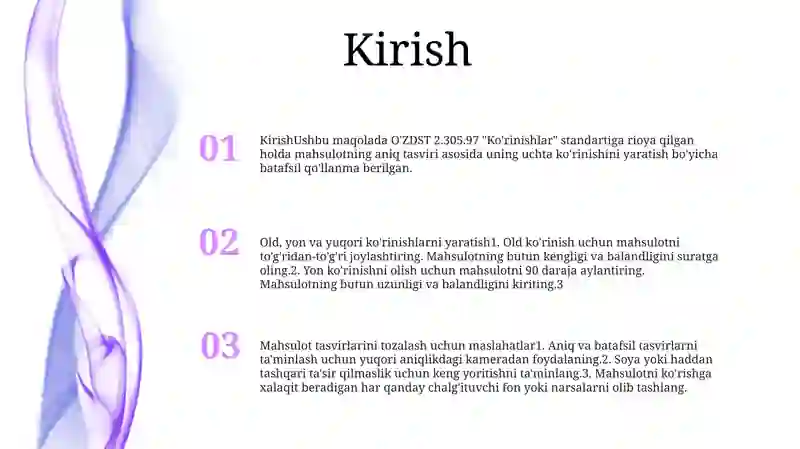 Kirish

01

KirishUshbu maqolada O'ZDST 2.305.97 "Ko'rinishlar" standartiga rioya qilgan holda mahsulotning aniq tasviri asosida uning uchta ko'rinishini yaratish bo'yicha batafsil qo'llanma berilgan.

02

Old, yon va yuqori ko'rinishlarni yaratish1. Old ko'rinish uchun mahsulotni to'g'ridan-to'g'ri joylashtiring. Mahsulotning butun kengligi va balandligini suratga oling.2. Yon ko'rinishni olish uchun mahsulotni 90 daraja aylantiring. Mahsulotning butun uzunligi va balandligini kiriting.3

03

Mahsulot tasvirlarini tozalash uchun maslahatlar1. Aniq va batafsil tasvirlarni ta'minlash uchun yuqori aniqlikdagi kameradan foydalaning.2. Soya yoki haddan tashqari ta'sir qilmaslik uchun keng yoritishni ta'minlang.3. Mahsulotni ko'rishga xalaqit beradigan har qanday chalg'ituvchi fon yoki narsalarni olib tashlang.